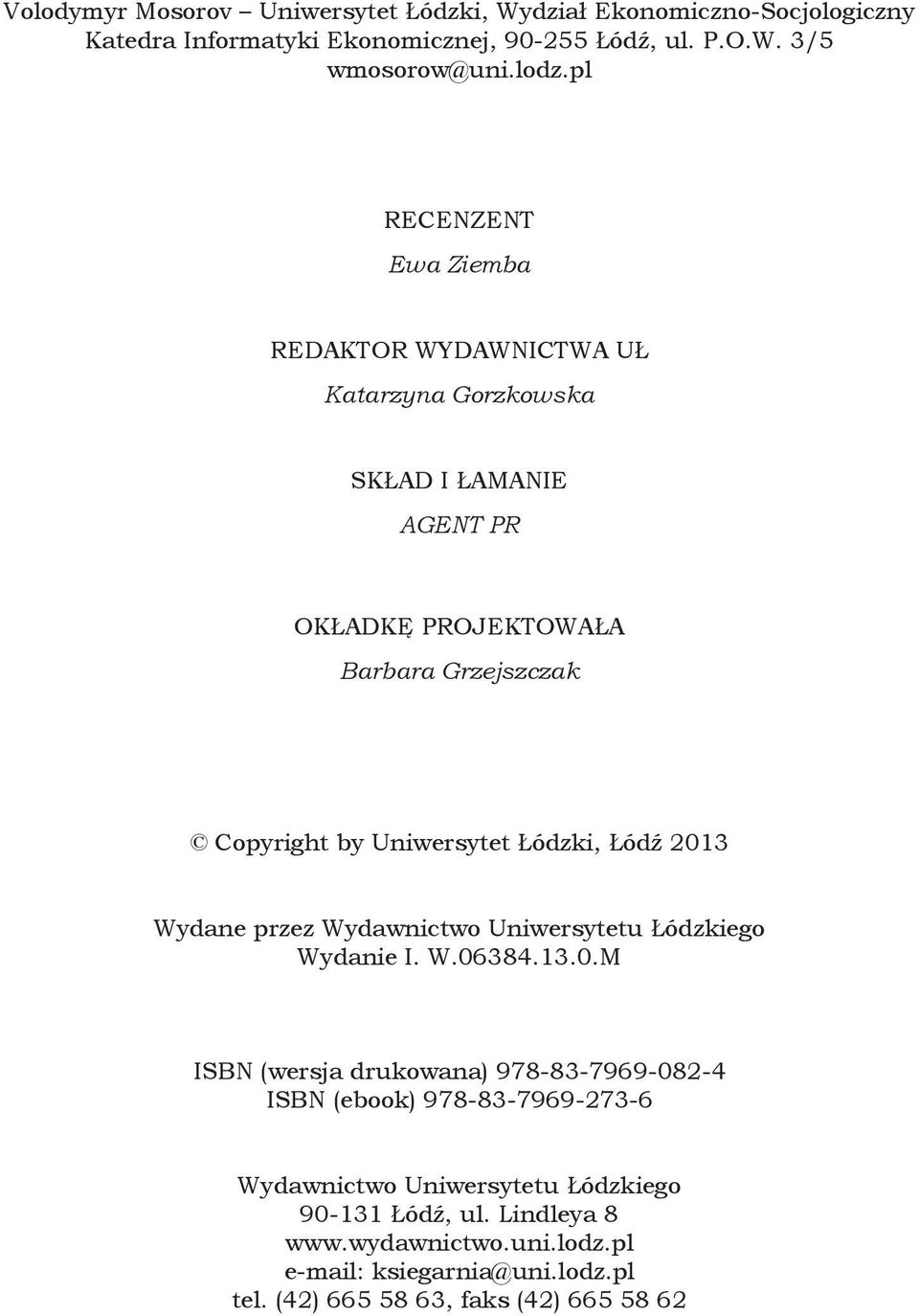 Volodymyr Mosorov – Uniwersytet Łódzki, Wydział Ekonomiczno-Socjologiczny
Katedra Informatyki Ekonomicznej, 90-255 Łódź, ul. P.O.W. 3/5
wmosorow@uni.lodz.pl

RECENZENT
Ewa Ziemba

REDAKTOR WYDAWNICTWA UŁ
Katarzyna Gorzkowska

SKŁAD I ŁAMANIE
AGENT PR

OKŁADKĘ PROJEKTOWAŁA
Barbara Grzejszczak

© Copyright by Uniwersytet Łódzki, Łódź 2013

Wydane przez Wydawnictwo Uniwersytetu Łódzkiego
Wydanie I. W.06384.13.0.M

ISBN (wersja drukowana) 978-83-7969-082-4
ISBN (ebook) 978-83-7969-273-6

Wydawnictwo Uniwersytetu Łódzkiego
90-131 Łódź, ul. Lindleya 8
www.wydawnictwo.uni.lodz.pl
e-mail: ksiegarnia@uni.lodz.pl
tel. (42) 665 58 63, faks (42) 665 58 62